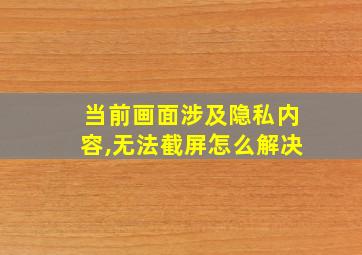 当前画面涉及隐私内容,无法截屏怎么解决